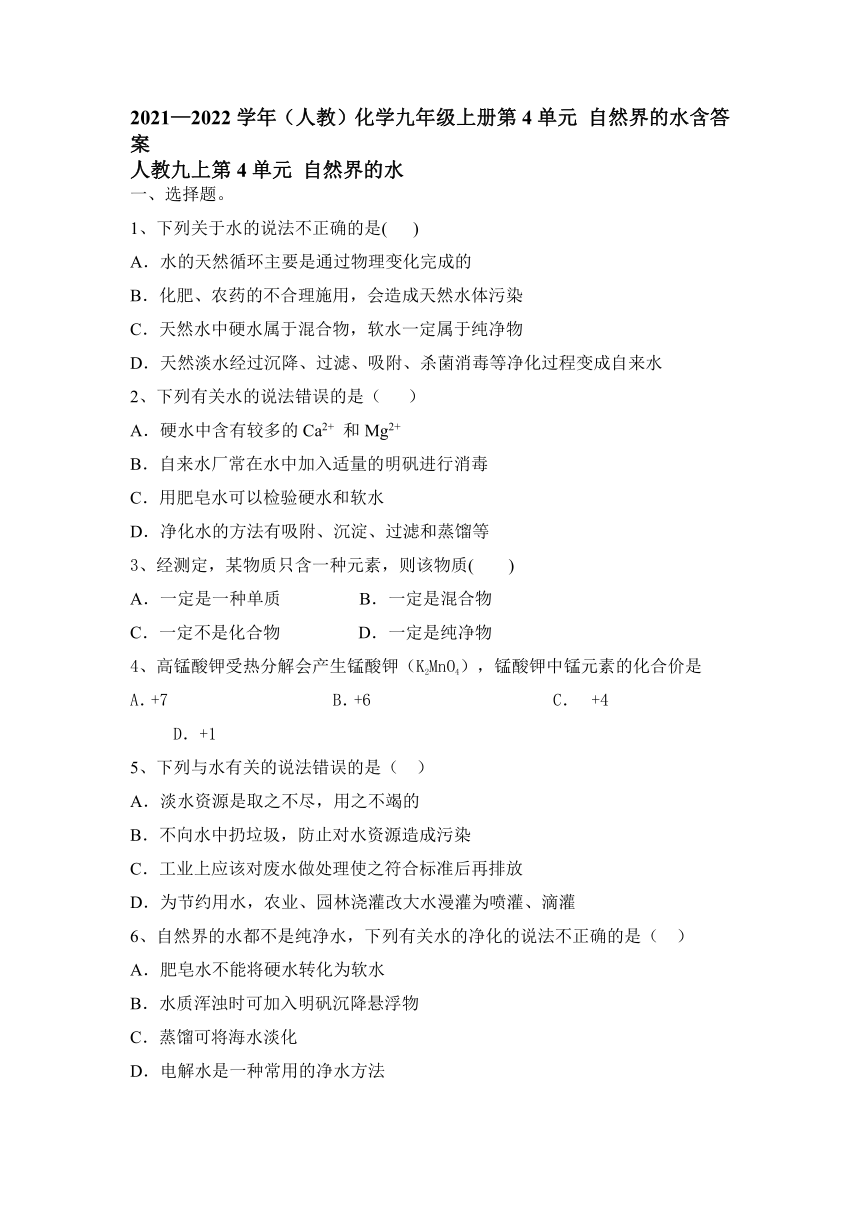 2021—2022 学年（人教）化学九年级上册第 4 单元 自然界的水含答案

人教九上第 4 单元 自然界的水

一、选择题。

1、下列关于水的说法不正确的是(　　)

A．水的天然循环主要是通过物理变化完成的

B．化肥、农药的不合理施用，会造成天然水体污染

C．天然水中硬水属于混合物，软水一定属于纯净物

D．天然淡水经过沉降、过滤、吸附、杀菌消毒等净化过程变成自来水

2、下列有关水的说法错误的是（　　）

A．硬水中含有较多的 $Ca^{2+}$ 和 $Mg^{2+}$

B．自来水厂常在水中加入适量的明矾进行消毒

C．用肥皂水可以检验硬水和软水

D．净化水的方法有吸附、沉淀、过滤和蒸馏等

3、经测定，某物质只含一种元素，则该物质(　　)

A．一定是一种单质　　　　B．一定是混合物

C．一定不是化合物　　　　D．一定是纯净物

4、高锰酸钾受热分解会产生锰酸钾（$K_2MnO_4$），锰酸钾中锰元素的化合价是

A.+7　　　　B.+6　　　　C.　+4

D. +1

5、下列与水有关的说法错误的是（　）

A．淡水资源是取之不尽，用之不竭的

B．不向水中扔垃圾，防止对水资源造成污染

C．工业上应该对废水做处理使之符合标准后再排放

D．为节约用水，农业、园林浇灌改大水漫灌为喷灌、滴灌

6、自然界的水都不是纯净水，下列有关水的净化的说法不正确的是（　）

A．肥皂水不能将硬水转化为软水

B．水质浑浊时可加入明矾沉降悬浮物

C．蒸馏可将海水淡化

D．电解水是一种常用的净水方法